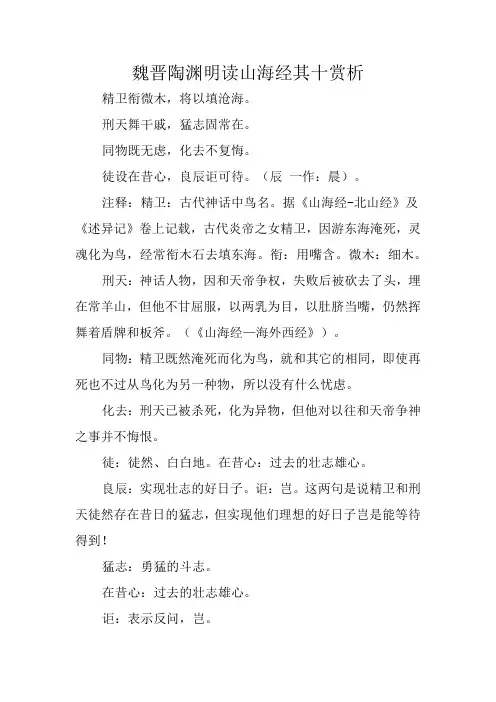 魏晋陶渊明读山海经其十赏析

精卫衔微木，将以填沧海。

刑天舞干戚，猛志固常在。

同物既无虑，化去不复悔。

徒设在昔心，良辰讵可待。（辰 一作：晨）。

注释：精卫：古代神话中鸟名。据《山海经-北山经》及《述异记》卷上记载，古代炎帝之女精卫，因游东海淹死，灵魂化为鸟，经常衔木石去填东海。衔：用嘴含。微木：细木。

刑天：神话人物，因和天帝争权，失败后被砍去了头，埋在常羊山，但他不甘屈服，以两乳为目，以肚脐当嘴，仍然挥舞着盾牌和板斧。（《山海经—海外西经》）。

同物：精卫既然淹死而化为鸟，就和其它的相同，即使再死也不过从鸟化为另一种物，所以没有什么忧虑。

化去：刑天已被杀死，化为异物，但他对以往和天帝争神之事并不悔恨。

徒：徒然、白白地。在昔心：过去的壮志雄心。

良辰：实现壮志的好日子。讵：岂。这两句是说精卫和刑天徒然存在昔日的猛志，但实现他们理想的好日子岂是能等待得到！

猛志：勇猛的斗志。

在昔心：过去的壮志雄心。

讵：表示反问，岂。